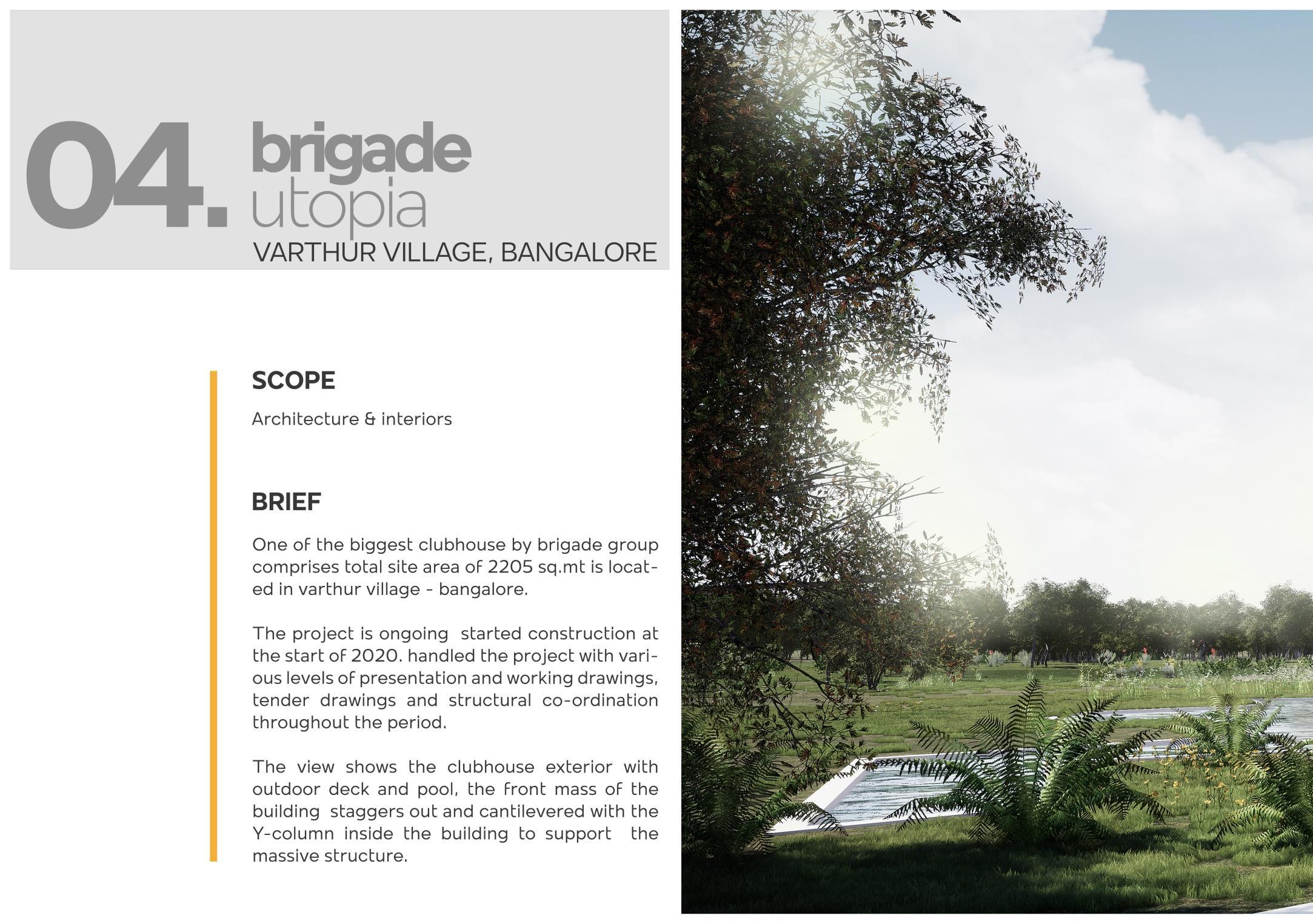 04. brigade utopia
VARTHUR VILLAGE, BANGALORE

SCOPE

Architecture & interiors

BRIEF

One of the biggest clubhouse by brigade group comprises total site area of 2205 sq.mt is located in varthur village - bangalore.

The project is ongoing started construction at the start of 2020. handled the project with various levels of presentation and working drawings, tender drawings and structural co-ordination throughout the period.

The view shows the clubhouse exterior with outdoor deck and pool, the front mass of the building staggers out and cantilevered with the Y-column inside the building to support the massive structure.